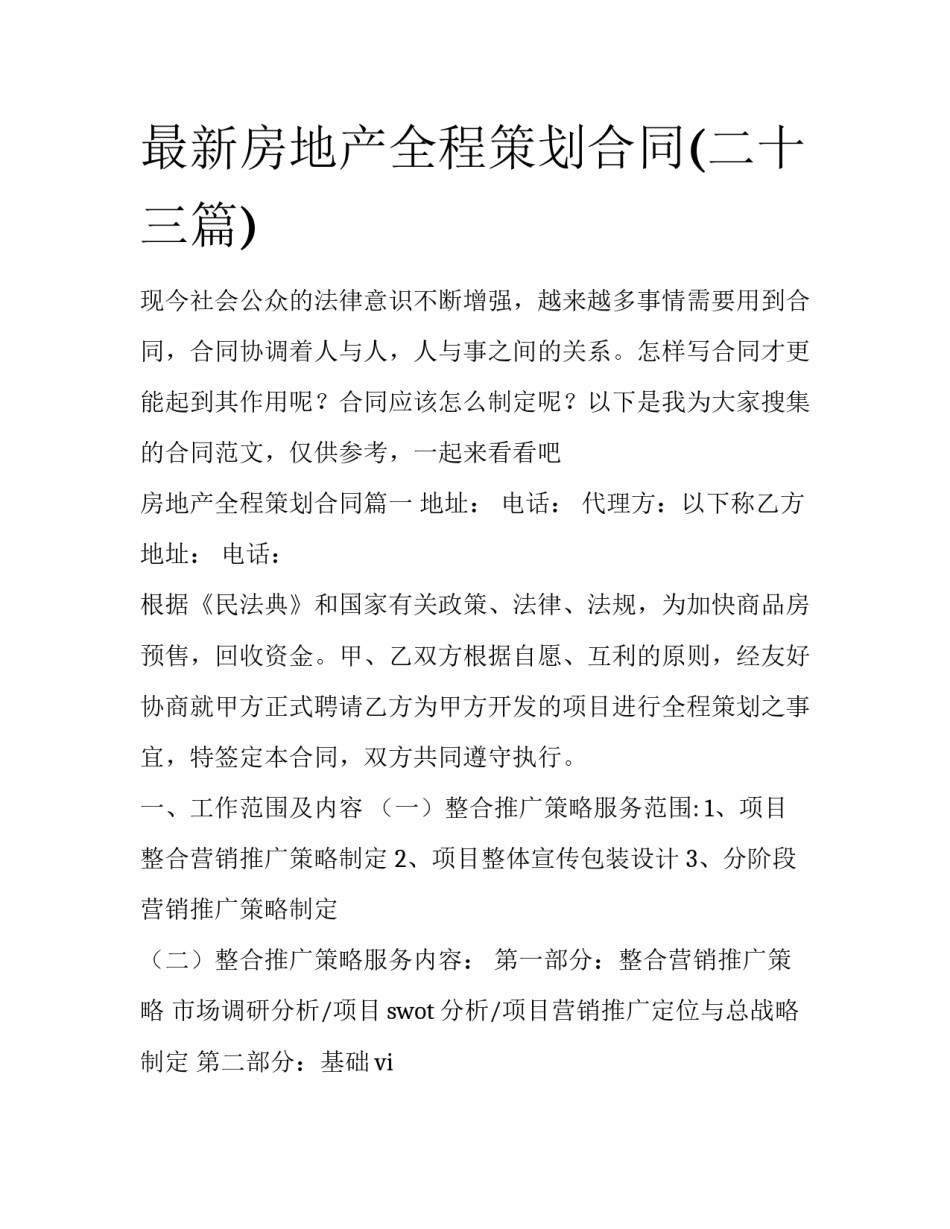 最新房地产全程策划合同(二十三篇)

现今社会公众的法律意识不断增强，越来越多事情需要用到合同，合同协调着人与人，人与事之间的关系。怎样写合同才更能起到其作用呢？合同应该怎么制定呢？以下是我为大家搜集的合同范文，仅供参考，一起来看看吧

房地产全程策划合同篇一 地址： 电话： 代理方：以下称乙方 地址： 电话：

根据《民法典》和国家有关政策、法律、法规，为加快商品房预售，回收资金。甲、乙双方根据自愿、互利的原则，经友好协商就甲方正式聘请乙方为甲方开发的项目进行全程策划之事宜，特签定本合同，双方共同遵守执行。

一、工作范围及内容 （一）整合推广策略服务范围:1、项目整合营销推广策略制定 2、项目整体宣传包装设计 3、分阶段营销推广策略制定

（二）整合推广策略服务内容： 第一部分：整合营销推广策略 市场调研分析/项目 swot 分析/项目营销推广定位与总战略制定 第二部分：基础 vi